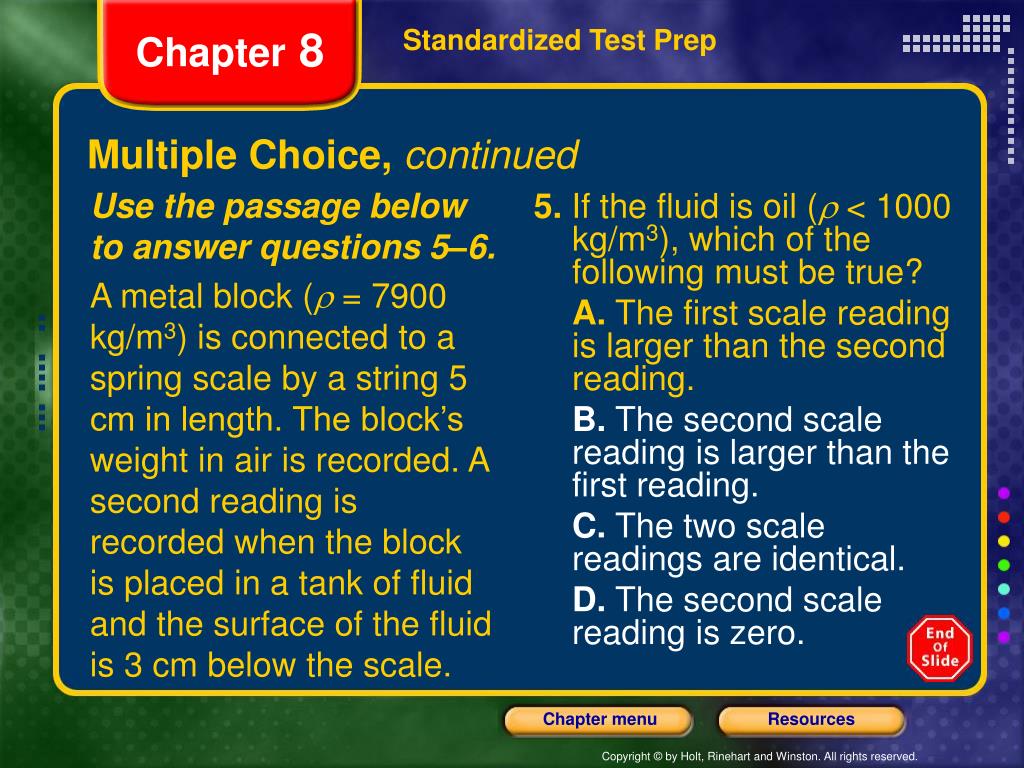 Chapter 8

Standardized Test Prep

Multiple Choice, continued

Use the passage below to answer questions 5–6.

A metal block ($\rho$ = 7900 kg/m$^3$) is connected to a spring scale by a string 5 cm in length. The block's weight in air is recorded. A second reading is recorded when the block is placed in a tank of fluid and the surface of the fluid is 3 cm below the scale.

5. If the fluid is oil ($\rho$ < 1000 kg/m$^3$), which of the following must be true?

A. The first scale reading is larger than the second reading.

B. The second scale reading is larger than the first reading.

C. The two scale readings are identical.

D. The second scale reading is zero.

End Of Slide

Chapter menu

Resources

Copyright © by Holt, Rinehart and Winston. All rights reserved.